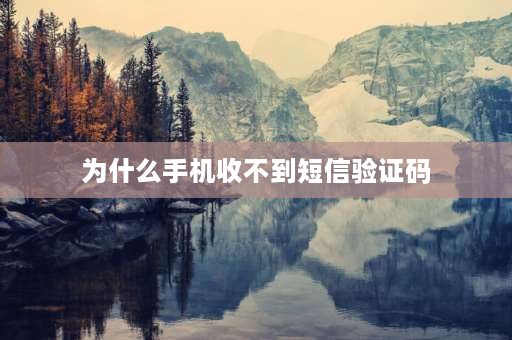 为什么手机收不到短信验证码